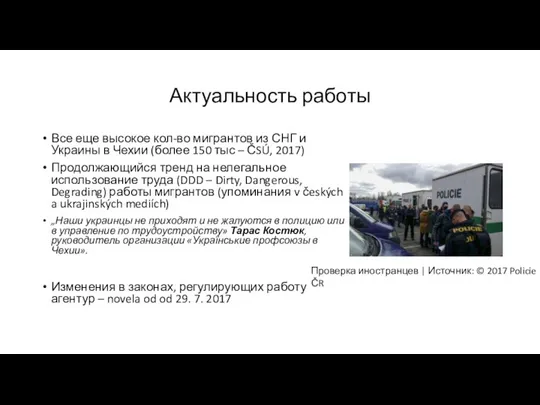 Актуальность работы

• Все еще высокое кол-во мигрантов из СНГ и Украины в Чехии (более 150 тыс – ČSÚ, 2017)

• Продолжающийся тренд на нелегальное использование труда (DDD – Dirty, Dangerous, Degrading) работы мигрантов (упоминания v českých a ukrajinských mediích)

• „Наши украинцы не приходят и не жалуются в полицию или в управление по трудоустройству» Тарас Костюк, руководитель организации «Українські профсоюзы в Чехии».

• Изменения в законах, регулирующих работу агентур – novela od od 29. 7. 2017

POLICIE

POLICIE

Проверка иностранцев | Источник: © 2017 Policie ČR